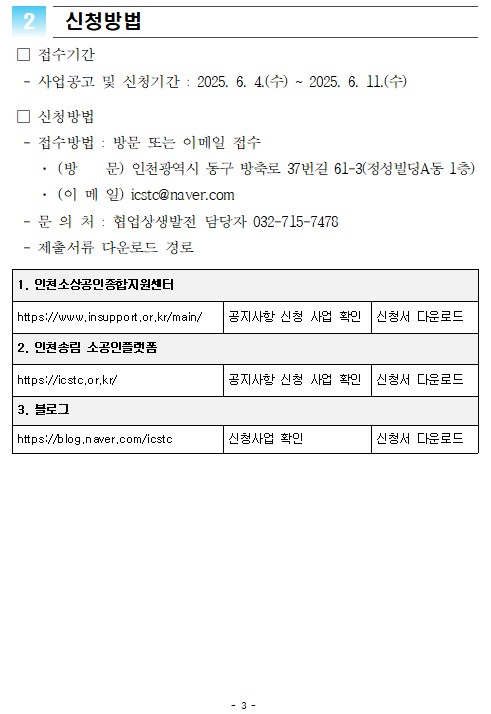 2 신청방법

☐ 접수기간

- 사업공고 및 신청기간 : 2025. 6. 4.(수) ~ 2025. 6. 11.(수)

☐ 신청방법

- 접수방법 : 방문 또는 이메일 접수

· (방 문) 인천광역시 동구 방축로 37번길 61-3(정성빌딩A동 1층)

· (이 메 일) icstc@naver.com

- 문 의 처 : 협업상생발전 담당자 032-715-7478

- 제출서류 다운로드 경로

| 1. 인천소상공인종합지원센터 | | |
|---|---|---|
| https://www.insupport.or.kr/main/ | 공지사항 신청 사업 확인 | 신청서 다운로드 |
| 2. 인천송림 소공인플랫폼 | | |
| https://icstc.or.kr/ | 공지사항 신청 사업 확인 | 신청서 다운로드 |
| 3. 블로그 | | |
| https://blog.naver.com/icstc | 신청사업 확인 | 신청서 다운로드 |

- 3 -